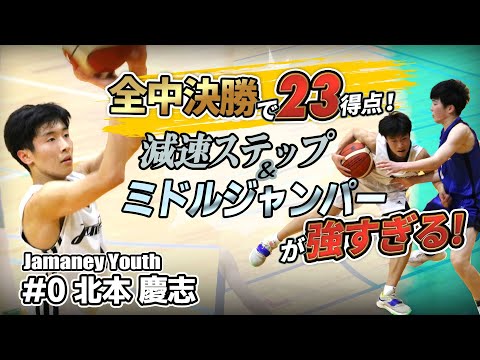 全中決勝で23得点！

減速ステップ
&
ミドルジャンパー
が強すぎる！

Jamaney Youth
#0 北本 慶志